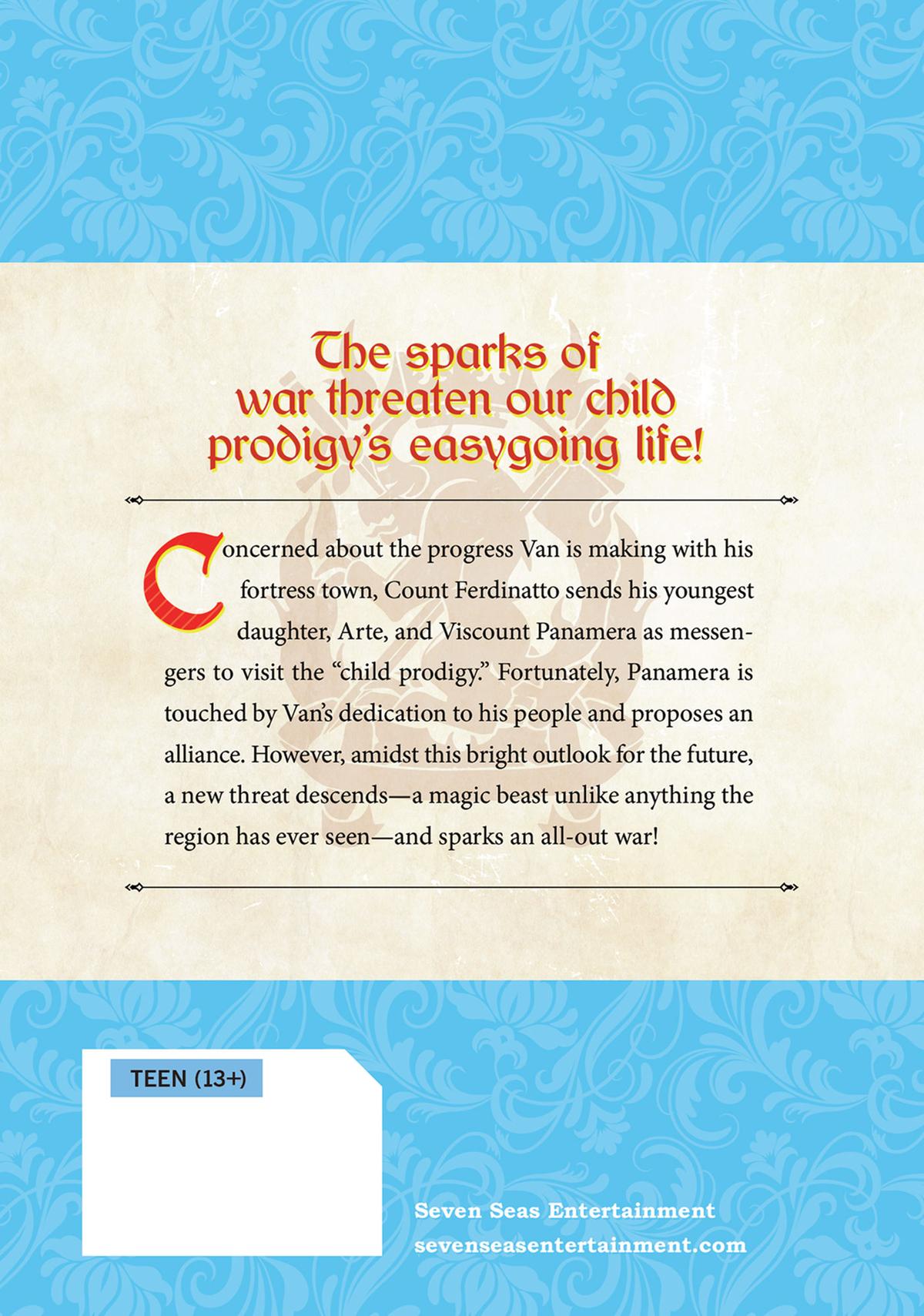 The sparks of war threaten our child prodigy's easygoing life!

Concerned about the progress Van is making with his fortress town, Count Ferdinatto sends his youngest daughter, Arte, and Viscount Panamera as messengers to visit the "child prodigy." Fortunately, Panamera is touched by Van's dedication to his people and proposes an alliance. However, amidst this bright outlook for the future, a new threat descends—a magic beast unlike anything the region has ever seen—and sparks an all-out war!

TEEN (13+)

Seven Seas Entertainment
sevenseasentertainment.com